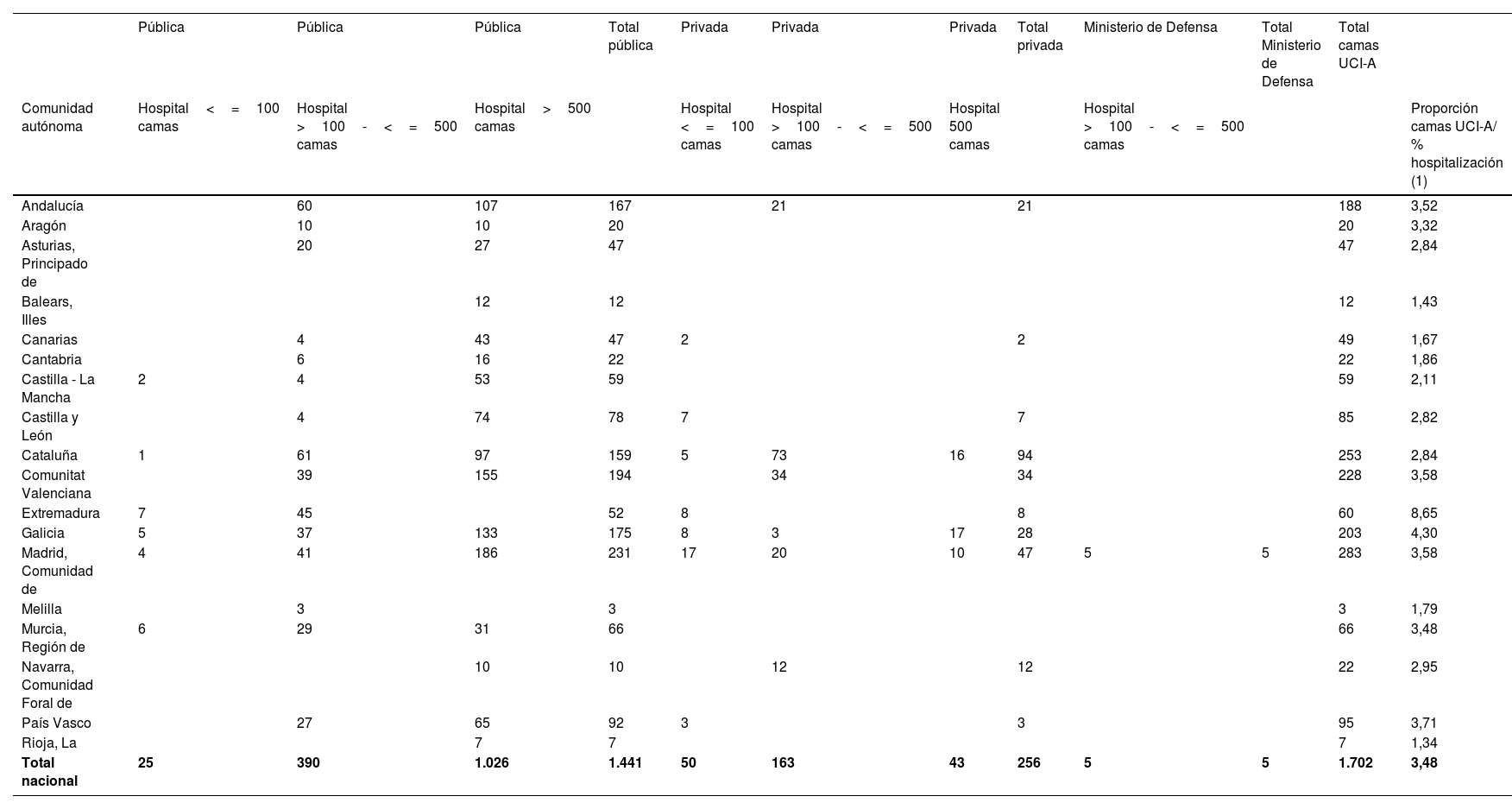 | | Pública | Pública | Pública | Total pública | Privada | Privada | Privada | Total privada | Ministerio de Defensa | Total Ministerio de Defensa | Total camas UCI-A | |
|---|---|---|---|---|---|---|---|---|---|---|---|---|
| Comunidad autónoma | Hospital < = 100 camas | Hospital > 100 - < = 500 camas | Hospital > 500 camas | | Hospital < = 100 camas | Hospital > 100 - < = 500 camas | Hospital 500 camas | | Hospital > 100 - < = 500 camas | | | Proporción camas UCI-A/ % hospitalización (1) |
| Andalucía | | 60 | 107 | 167 | | 21 | | 21 | | | 188 | 3,52 |
| Aragón | | 10 | 10 | 20 | | | | | | | 20 | 3,32 |
| Asturias, Principado de | | 20 | 27 | 47 | | | | | | | 47 | 2,84 |
| Balears, Illes | | | 12 | 12 | | | | | | | 12 | 1,43 |
| Canarias | | 4 | 43 | 47 | 2 | | | 2 | | | 49 | 1,67 |
| Cantabria | | 6 | 16 | 22 | | | | | | | 22 | 1,86 |
| Castilla - La Mancha | 2 | 4 | 53 | 59 | | | | | | | 59 | 2,11 |
| Castilla y León | | 4 | 74 | 78 | 7 | | | 7 | | | 85 | 2,82 |
| Cataluña | 1 | 61 | 97 | 159 | 5 | 73 | 16 | 94 | | | 253 | 2,84 |
| Comunitat Valenciana | | 39 | 155 | 194 | | 34 | | 34 | | | 228 | 3,58 |
| Extremadura | 7 | 45 | | 52 | 8 | | | 8 | | | 60 | 8,65 |
| Galicia | 5 | 37 | 133 | 175 | 8 | 3 | 17 | 28 | | | 203 | 4,30 |
| Madrid, Comunidad de | 4 | 41 | 186 | 231 | 17 | 20 | 10 | 47 | 5 | 5 | 283 | 3,58 |
| Melilla | | 3 | | 3 | | | | | | | 3 | 1,79 |
| Murcia, Región de | 6 | 29 | 31 | 66 | | | | | | | 66 | 3,48 |
| Navarra, Comunidad Foral de | | | 10 | 10 | | 12 | | 12 | | | 22 | 2,95 |
| País Vasco | | 27 | 65 | 92 | 3 | | | 3 | | | 95 | 3,71 |
| Rioja, La | | | 7 | 7 | | | | | | | 7 | 1,34 |
| **Total nacional** | **25** | **390** | **1.026** | **1.441** | **50** | **163** | **43** | **256** | **5** | **5** | **1.702** | **3,48** |